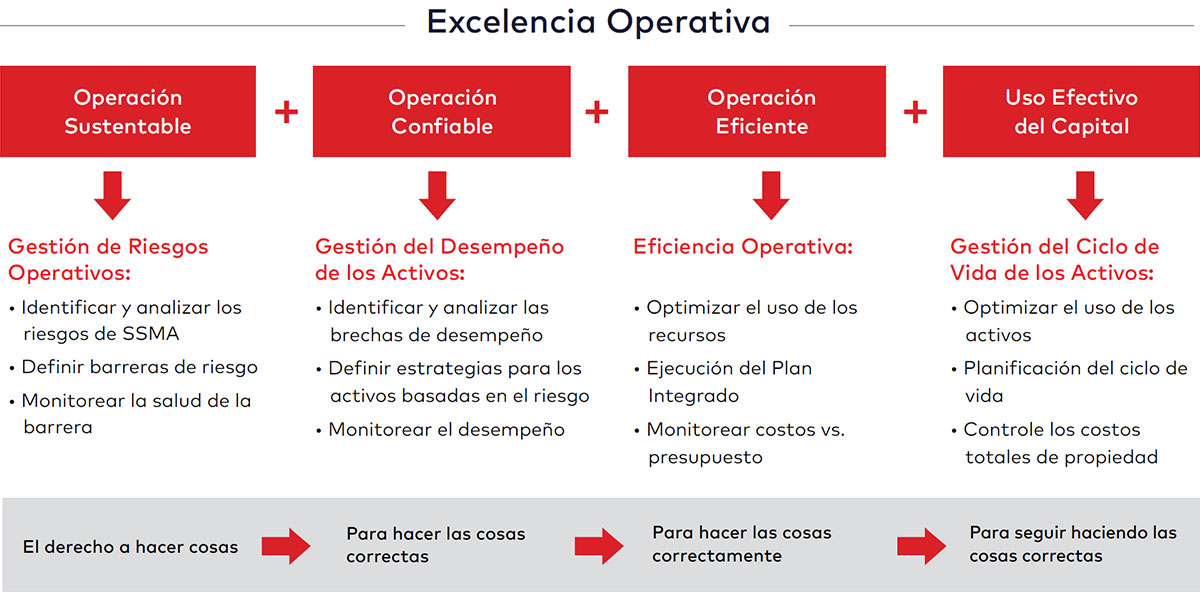 Excelencia Operativa

Operación Sustentable + Operación Confiable + Operación Eficiente + Uso Efectivo del Capital

Gestión de Riesgos Operativos:
• Identificar y analizar los riesgos de SSMA
• Definir barreras de riesgo
• Monitorear la salud de la barrera

Gestión del Desempeño de los Activos:
• Identificar y analizar las brechas de desempeño
• Definir estrategias para los activos basadas en el riesgo
• Monitorear el desempeño

Eficiencia Operativa:
• Optimizar el uso de los recursos
• Ejecución del Plan Integrado
• Monitorear costos vs. presupuesto

Gestión del Ciclo de Vida de los Activos:
• Optimizar el uso de los activos
• Planificación del ciclo de vida
• Controle los costos totales de propiedad

El derecho a hacer cosas

Para hacer las cosas correctas

Para hacer las cosas correctamente

Para seguir haciendo las cosas correctas